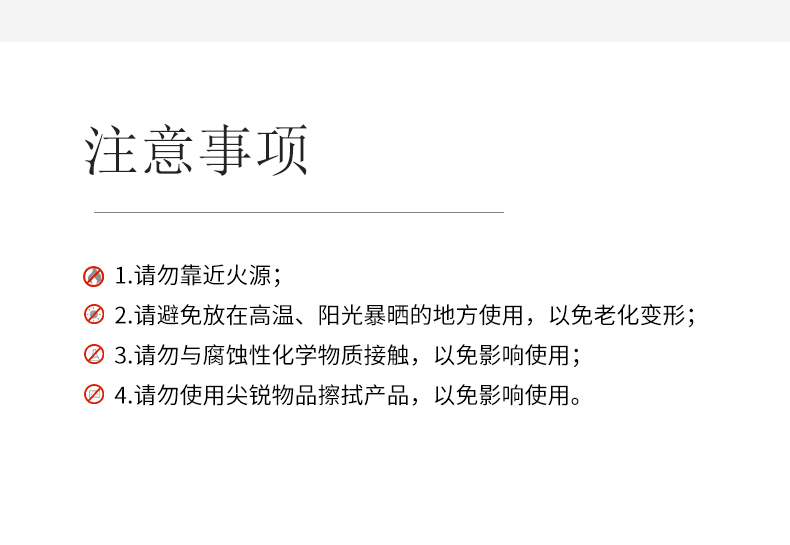 注意事项

1.请勿靠近火源;

2.请避免放在高温、阳光暴晒的地方使用，以免老化变形;

3.请勿与腐蚀性化学物质接触，以免影响使用;

4.请勿使用尖锐物品擦拭产品，以免影响使用。